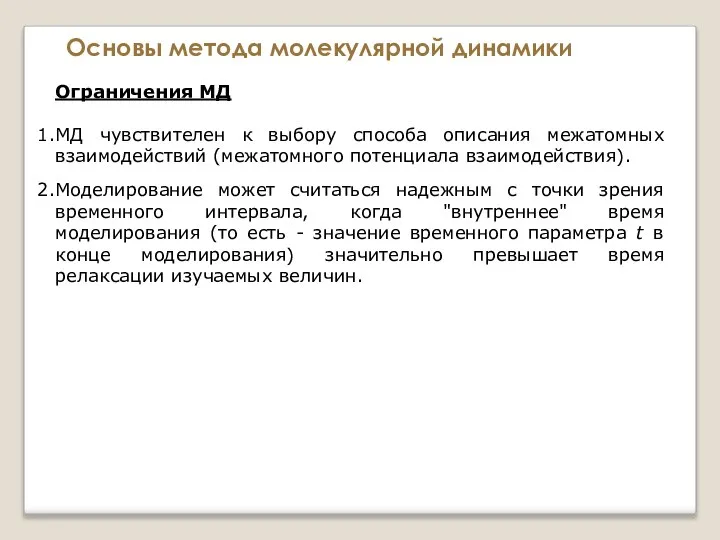 Основы метода молекулярной динамики

Ограничения МД

1.МД чувствителен к выбору способа описания межатомных взаимодействий (межатомного потенциала взаимодействия).

2.Моделирование может считаться надежным с точки зрения временного интервала, когда "внутреннее" время моделирования (то есть - значение временного параметра $t$ в конце моделирования) значительно превышает время релаксации изучаемых величин.